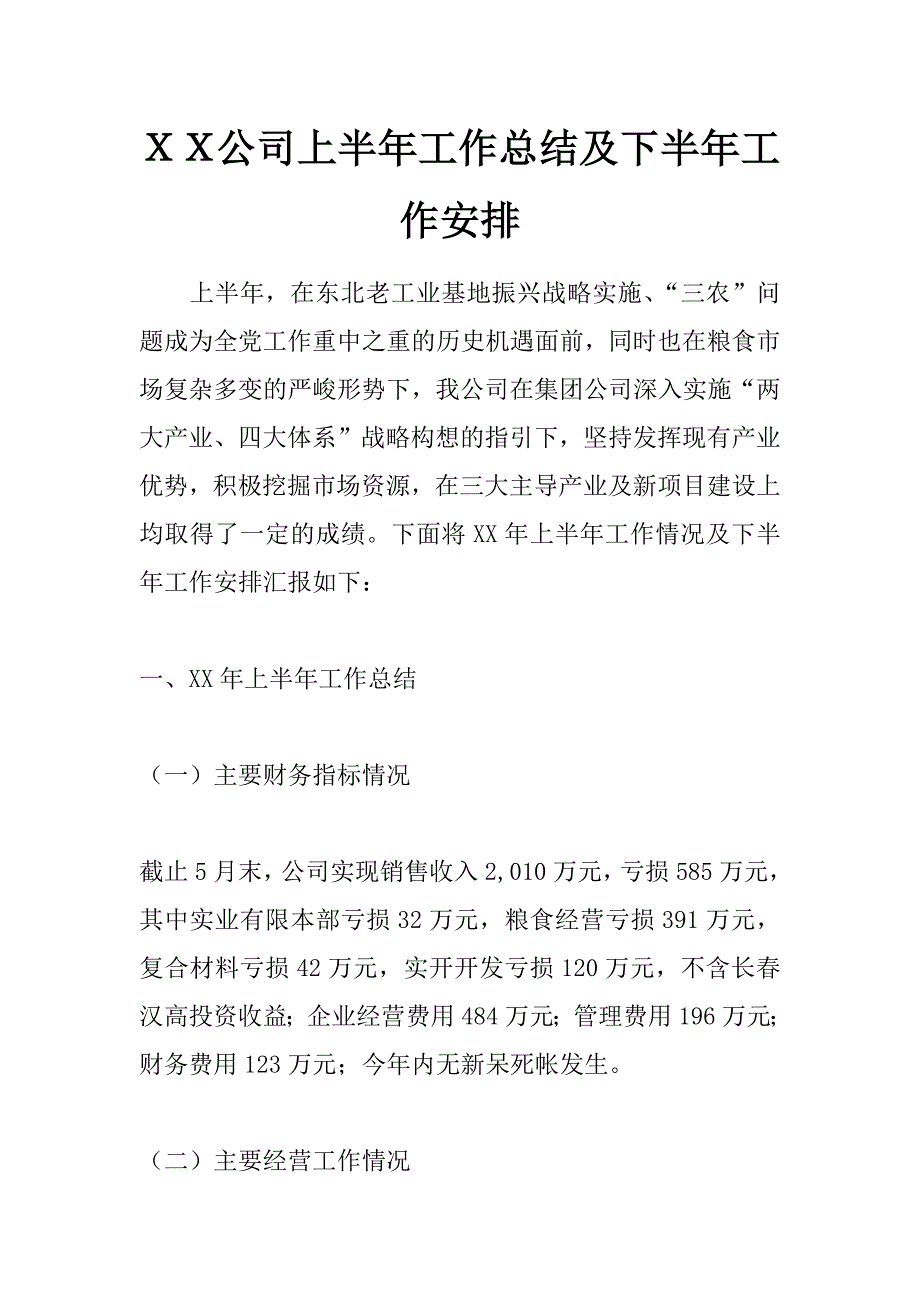 ＸＸ公司上半年工作总结及下半年工作安排

上半年，在东北老工业基地振兴战略实施、“三农”问题成为全党工作重中之重的历史机遇面前，同时也在粮食市场复杂多变的严峻形势下，我公司在集团公司深入实施“两大产业、四大体系”战略构想的指引下，坚持发挥现有产业优势，积极挖掘市场资源，在三大主导产业及新项目建设上均取得了一定的成绩。下面将XX年上半年工作情况及下半年工作安排汇报如下：

一、XX年上半年工作总结

（一）主要财务指标情况

截止5月末，公司实现销售收入2,010万元，亏损585万元，其中实业有限本部亏损32万元，粮食经营亏损391万元，复合材料亏损42万元，实开开发亏损120万元，不含长春汉高投资收益；企业经营费用484万元；管理费用196万元；财务费用123万元；今年内无新呆死帐发生。

（二）主要经营工作情况